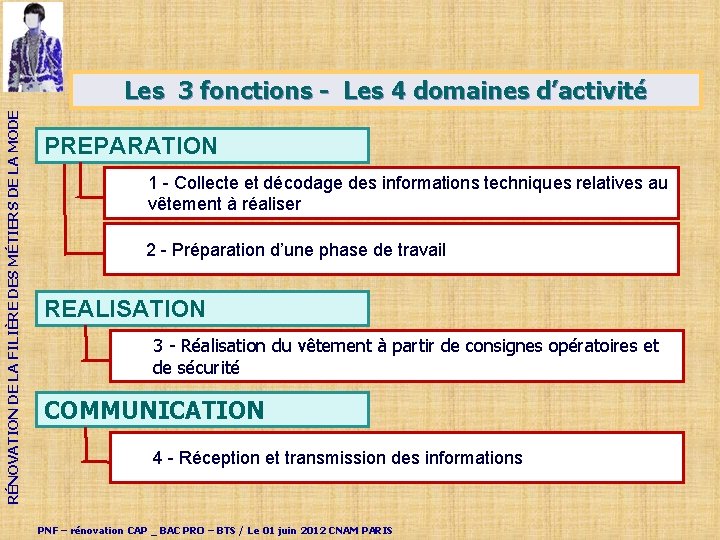 RÉNOVATION DE LA FILIÈRE DES MÉTIERS DE LA MODE

Les 3 fonctions - Les 4 domaines d'activité

PREPARATION

1 - Collecte et décodage des informations techniques relatives au vêtement à réaliser

2 - Préparation d'une phase de travail

REALISATION

3 - Réalisation du vêtement à partir de consignes opératoires et de sécurité

COMMUNICATION

4 - Réception et transmission des informations

PNF – rénovation CAP _ BAC PRO – BTS / Le 01 juin 2012 CNAM PARIS